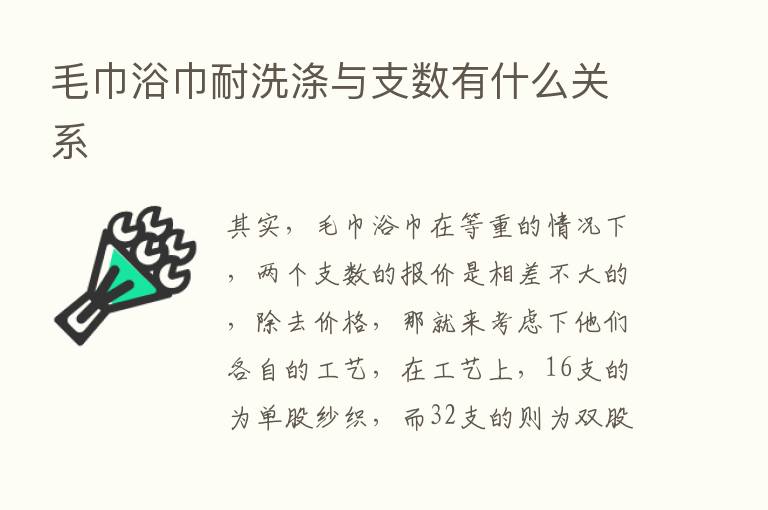 毛巾浴巾耐洗涤与支数有什么关系

其实，毛巾浴巾在等重的情况下，两个支数的报价是相差不大的，除去价格，那就来考虑下他们各自的工艺，在工艺上，16支的为单股纱织，而32支的则为双股